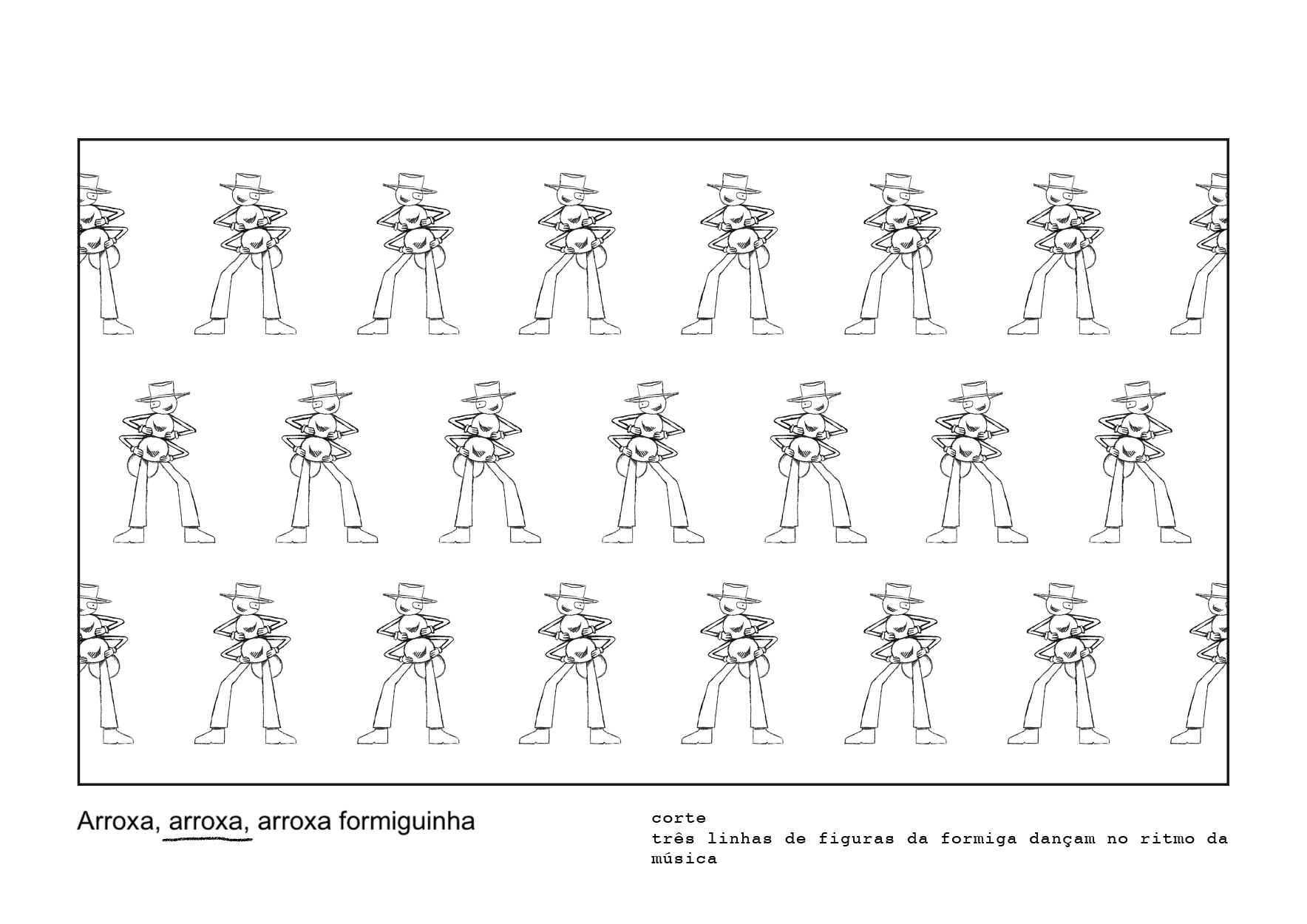 Arroxa, arroxa, arroxa formiguinha

corte
três linhas de figuras da formiga dançam no ritmo da música